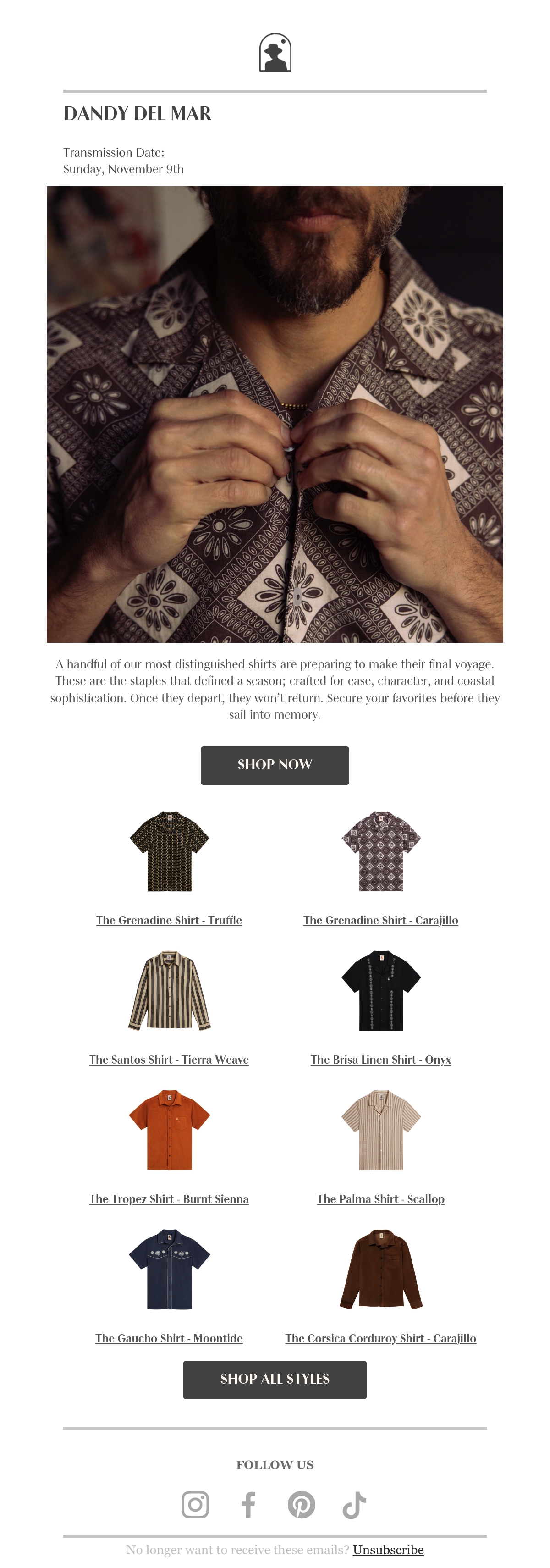 DANDY DEL MAR

Transmission Date:
Sunday, November 9th

A handful of our most distinguished shirts are preparing to make their final voyage. These are the staples that defined a season; crafted for ease, character, and coastal sophistication. Once they depart, they won't return. Secure your favorites before they sail into memory.

SHOP NOW

The Grenadine Shirt - Truffle

The Grenadine Shirt - Carajillo

The Santos Shirt - Tierra Weave

The Brisa Linen Shirt - Onyx

The Tropez Shirt - Burnt Sienna

The Palma Shirt - Scallop

The Gaucho Shirt - Moontide

The Corsica Corduroy Shirt - Carajillo

SHOP ALL STYLES

FOLLOW US

No longer want to receive these emails? Unsubscribe